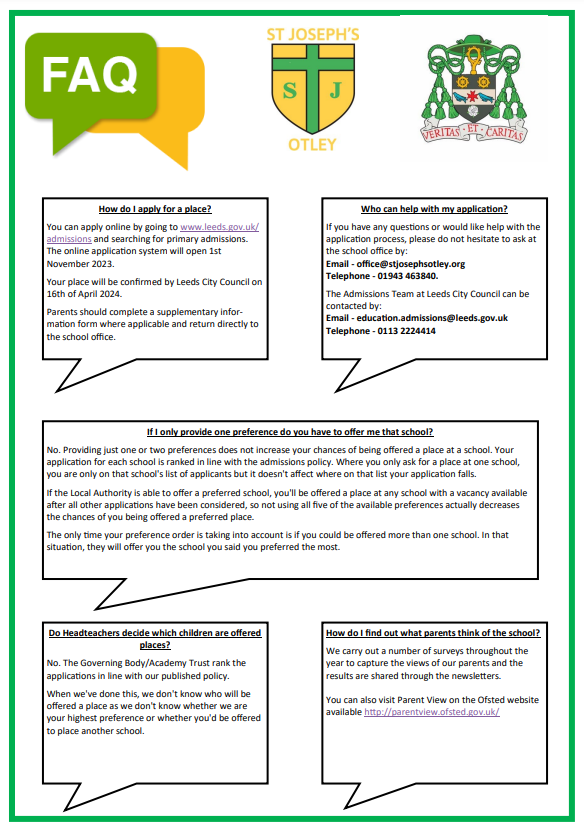 FAQ

ST JOSEPH'S
S J
OTLEY

VERITAS ET CARITAS

How do I apply for a place?

You can apply online by going to www.leeds.gov.uk/admissions and searching for primary admissions. The online application system will open 1st November 2023.

Your place will be confirmed by Leeds City Council on 16th of April 2024.

Parents should complete a supplementary information form where applicable and return directly to the school office.

Who can help with my application?

If you have any questions or would like help with the application process, please do not hesitate to ask at the school office by:
Email - office@stjosephsotley.org
Telephone - 01943 463840.

The Admissions Team at Leeds City Council can be contacted by:
Email - education.admissions@leeds.gov.uk
Telephone - 0113 2224414

If I only provide one preference do you have to offer me that school?

No. Providing just one or two preferences does not increase your chances of being offered a place at a school. Your application for each school is ranked in line with the admissions policy. Where you only ask for a place at one school, you are only on that school's list of applicants but it doesn't affect where on that list your application falls.

If the Local Authority is able to offer a preferred school, you'll be offered a place at any school with a vacancy available after all other applications have been considered, so not using all five of the available preferences actually decreases the chances of you being offered a preferred place.

The only time your preference order is taking into account is if you could be offered more than one school. In that situation, they will offer you the school you said you preferred the most.

Do Headteachers decide which children are offered places?

No. The Governing Body/Academy Trust rank the applications in line with our published policy.

When we've done this, we don't know who will be offered a place as we don't know whether we are your highest preference or whether you'd be offered to place another school.

How do I find out what parents think of the school?

We carry out a number of surveys throughout the year to capture the views of our parents and the results are shared through the newsletters.

You can also visit Parent View on the Ofsted website available http://parentview.ofsted.gov.uk/